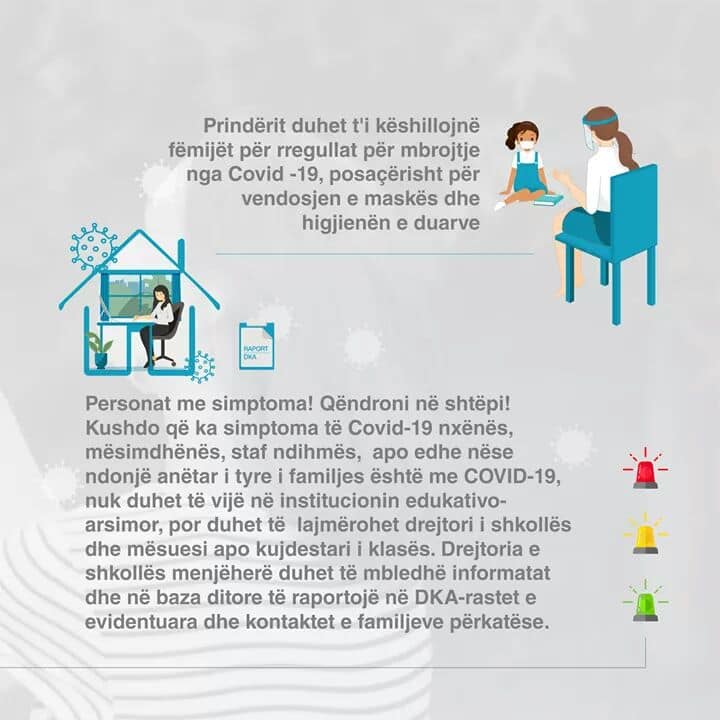 Prindërit duhet t'i këshillojnë fëmijët për rregullat për mbrojtje nga Covid -19, posaçërisht për vendosjen e maskës dhe higjienën e duarve

RAPORT DKA

Personat me simptoma! Qëndroni në shtëpi! Kushdo që ka simptoma të Covid-19 nxënës, mësimdhënës, staf ndihmës, apo edhe nëse ndonjë anëtar i tyre i familjes është me COVID-19, nuk duhet të vijë në institucionin edukativo-arsimor, por duhet të lajmërohet drejtori i shkollës dhe mësuesi apo kujdestari i klasës. Drejtoria e shkollës menjëherë duhet të mbledhë informatat dhe në baza ditore të raportojë në DKA-rastet e evidentuara dhe kontaktet e familjeve përkatëse.